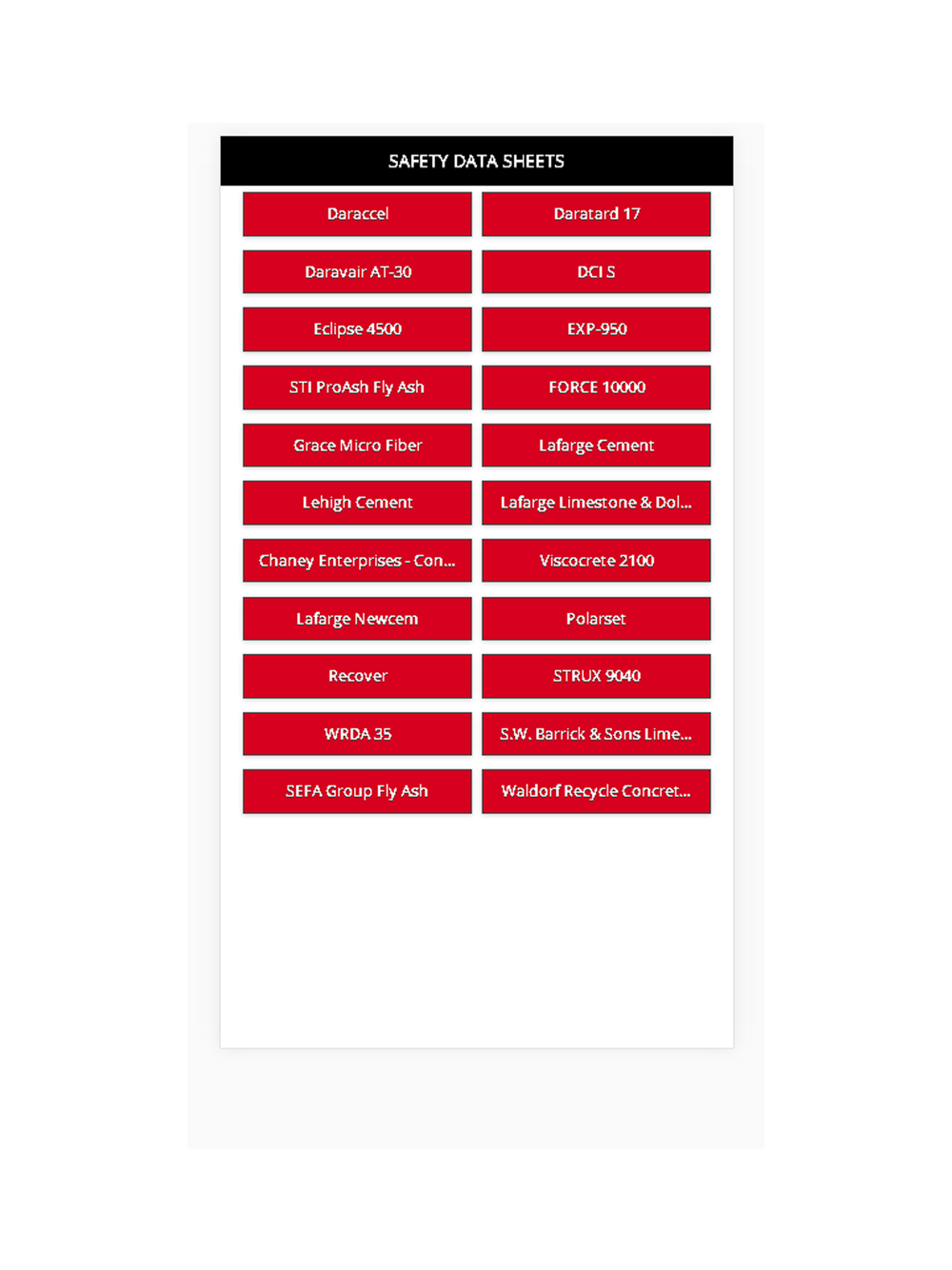 SAFETY DATA SHEETS

Daraccel

Daratard 17

Daravair AT-30

DCI S

Eclipse 4500

EXP-950

STI ProAsh Fly Ash

FORCE 10000

Grace Micro Fiber

Lafarge Cement

Lehigh Cement

Lafarge Limestone & Dol...

Chaney Enterprises - Con...

Viscocrete 2100

Lafarge Newcem

Polarset

Recover

STRUX 9040

WRDA 35

S.W. Barrick & Sons Lime...

SEFA Group Fly Ash

Waldorf Recycle Concret...